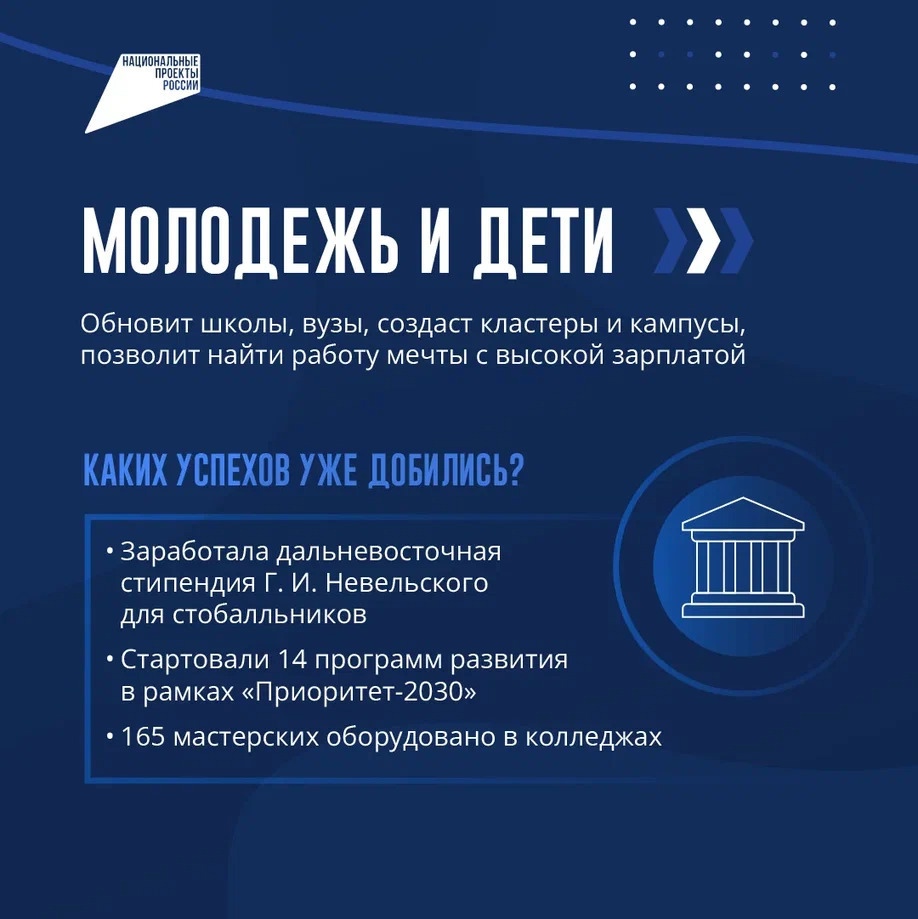 НАЦИОНАЛЬНЫЕ ПРОЕКТЫ РОССИИ

МОЛОДЕЖЬ И ДЕТИ

Обновит школы, вузы, создаст кластеры и кампусы, позволит найти работу мечты с высокой зарплатой

КАКИХ УСПЕХОВ УЖЕ ДОБИЛИСЬ?

• Заработала дальневосточная стипендия Г. И. Невельского для стобалльников

• Стартовали 14 программ развития в рамках «Приоритет-2030»

• 165 мастерских оборудовано в колледжах